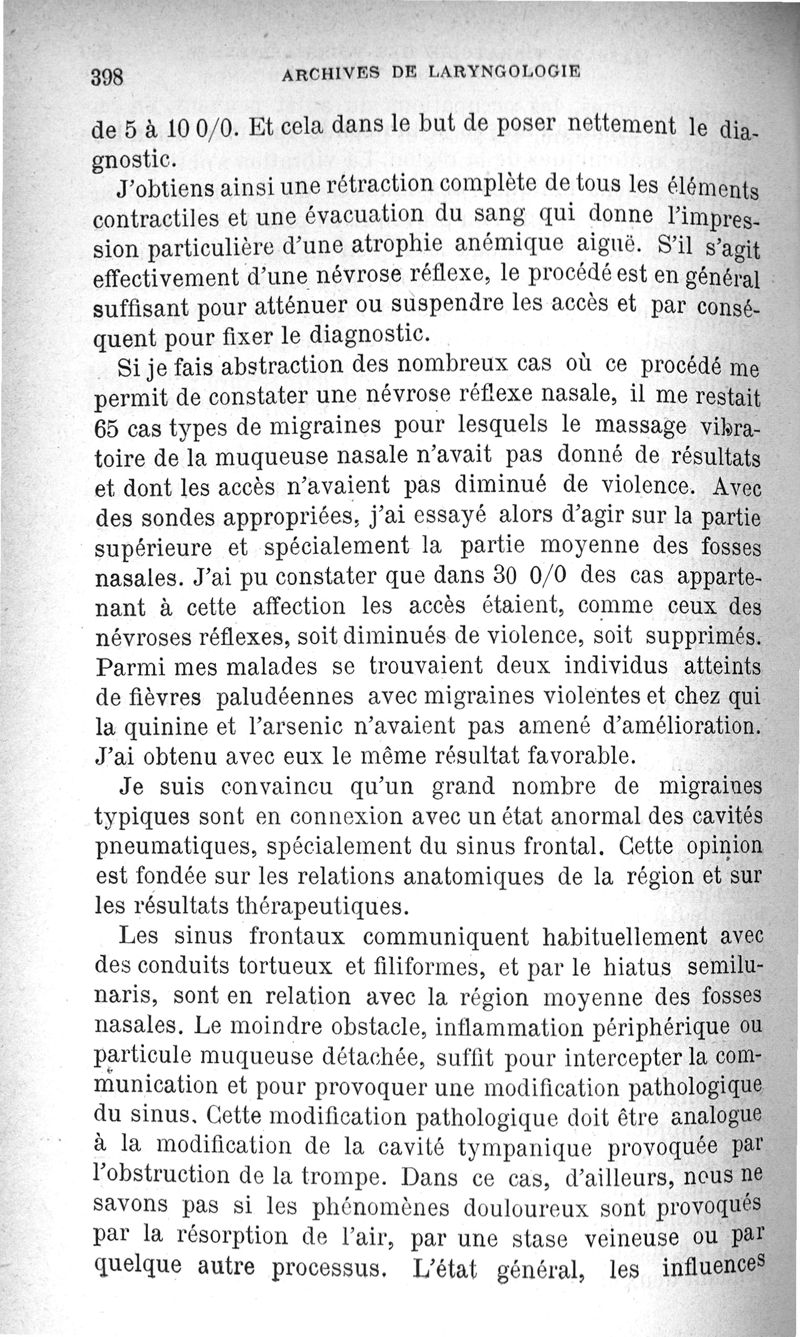 398 ARCHIVES DE LARYNGOLOGIE

de 5 à 10 0/0. Et cela dans le but de poser nettement le diagnostic.

J'obtiens ainsi une rétraction complète de tous les éléments contractiles et une évacuation du sang qui donne l'impression particulière d'une atrophie anémique aiguë. S'il s'agit effectivement d'une névrose réflexe, le procédé est en général suffisant pour atténuer ou suspendre les accès et par conséquent pour fixer le diagnostic.

Si je fais abstraction des nombreux cas où ce procédé me permit de constater une névrose réflexe nasale, il me restait 65 cas types de migraines pour lesquels le massage vibratoire de la muqueuse nasale n'avait pas donné de résultats et dont les accès n'avaient pas diminué de violence. Avec des sondes appropriées, j'ai essayé alors d'agir sur la partie supérieure et spécialement la partie moyenne des fosses nasales. J'ai pu constater que dans 30 0/0 des cas appartenant à cette affection les accès étaient, comme ceux des névroses réflexes, soit diminués de violence, soit supprimés. Parmi mes malades se trouvaient deux individus atteints de fièvres paludéennes avec migraines violentes et chez qui la quinine et l'arsenic n'avaient pas amené d'amélioration. J'ai obtenu avec eux le même résultat favorable.

Je suis convaincu qu'un grand nombre de migraines typiques sont en connexion avec un état anormal des cavités pneumatiques, spécialement du sinus frontal. Cette opinion est fondée sur les relations anatomiques de la région et sur les résultats thérapeutiques.

Les sinus frontaux communiquent habituellement avec des conduits tortueux et filiformes, et par le hiatus semilunaris, sont en relation avec la région moyenne des fosses nasales. Le moindre obstacle, inflammation périphérique ou particule muqueuse détachée, suffit pour intercepter la communication et pour provoquer une modification pathologique du sinus. Cette modification pathologique doit être analogue à la modification de la cavité tympanique provoquée par l'obstruction de la trompe. Dans ce cas, d'ailleurs, nous ne savons pas si les phénomènes douloureux sont provoqués par la résorption de l'air, par une stase veineuse ou par quelque autre processus. L'état général, les influences